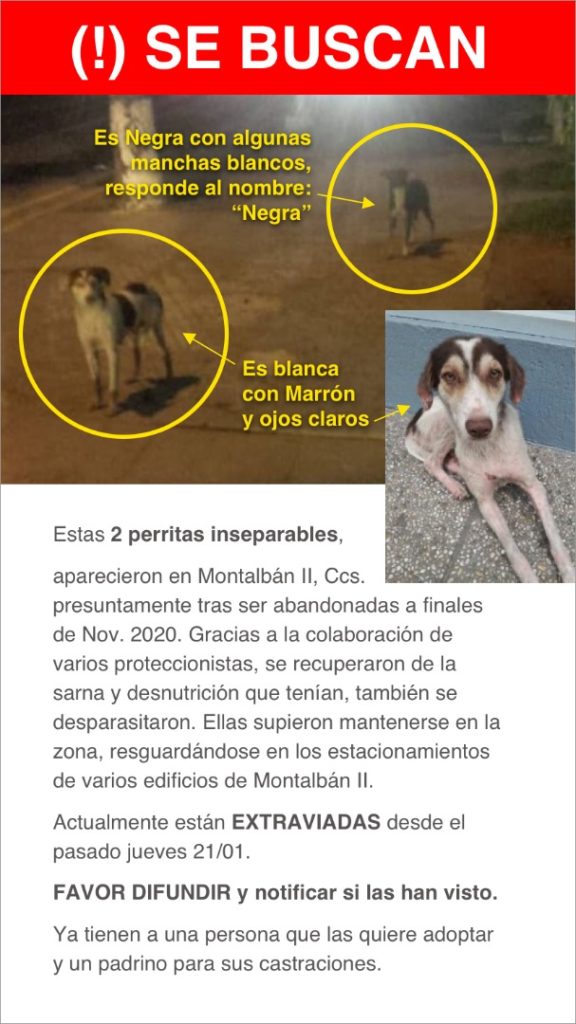 (!) SE BUSCAN

Es Negra con algunas manchas blancos, responde al nombre: "Negra"

Es blanca con Marrón y ojos claros

Estas 2 perritas inseparables, aparecieron en Montalbán II, Ccs. presuntamente tras ser abandonadas a finales de Nov. 2020. Gracias a la colaboración de varios proteccionistas, se recuperaron de la sarna y desnutrición que tenían, también se desparasitaron. Ellas supieron mantenerse en la zona, resguardándose en los estacionamientos de varios edificios de Montalbán II.

Actualmente están EXTRAVIADAS desde el pasado jueves 21/01.

FAVOR DIFUNDIR y notificar si las han visto.

Ya tienen a una persona que las quiere adoptar y un padrino para sus castraciones.